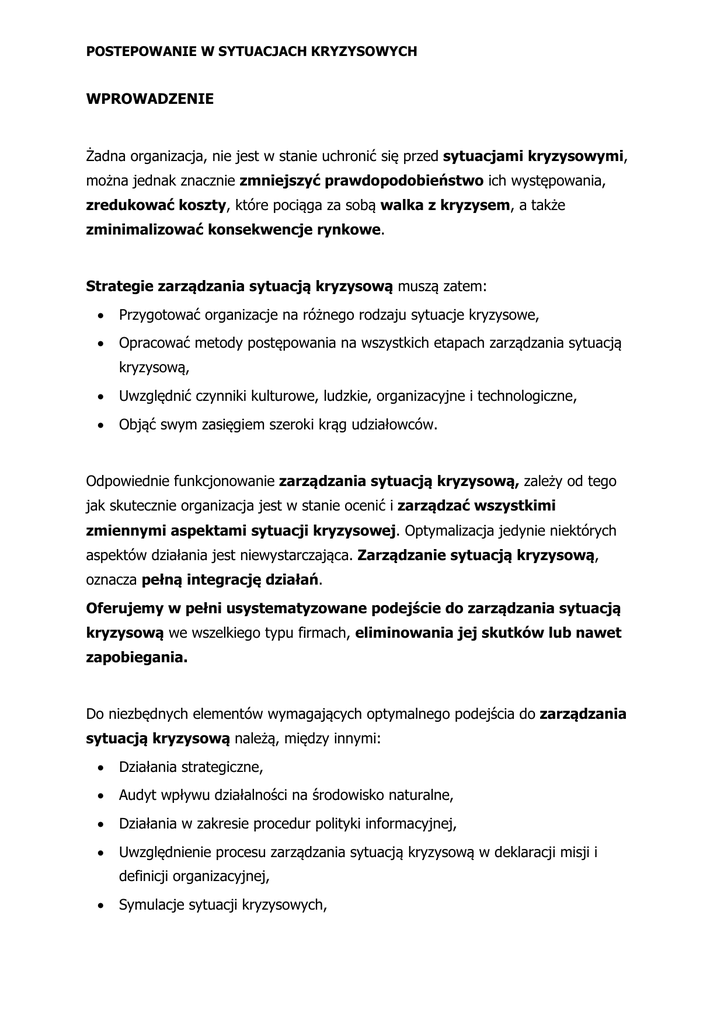 POSTEPOWANIE W SYTUACJACH KRYZYSOWYCH

WPROWADZENIE

Żadna organizacja, nie jest w stanie uchronić się przed sytuacjami kryzysowymi, można jednak znacznie zmniejszyć prawdopodobieństwo ich występowania, zredukować koszty, które pociąga za sobą walka z kryzysem, a także zminimalizować konsekwencje rynkowe.

Strategie zarządzania sytuacją kryzysową muszą zatem:
• Przygotować organizacje na różnego rodzaju sytuacje kryzysowe,
• Opracować metody postępowania na wszystkich etapach zarządzania sytuacją kryzysową,
• Uwzględnić czynniki kulturowe, ludzkie, organizacyjne i technologiczne,
• Objąć swym zasięgiem szeroki krąg udziałowców.

Odpowiednie funkcjonowanie zarządzania sytuacją kryzysową, zależy od tego jak skutecznie organizacja jest w stanie ocenić i zarządzać wszystkimi zmiennymi aspektami sytuacji kryzysowej. Optymalizacja jedynie niektórych aspektów działania jest niewystarczająca. Zarządzanie sytuacją kryzysową, oznacza pełną integrację działań.
Oferujemy w pełni usystematyzowane podejście do zarządzania sytuacją kryzysową we wszelkiego typu firmach, eliminowania jej skutków lub nawet zapobiegania.

Do niezbędnych elementów wymagających optymalnego podejścia do zarządzania sytuacją kryzysową należą, między innymi:
• Działania strategiczne,
• Audyt wpływu działalności na środowisko naturalne,
• Działania w zakresie procedur polityki informacyjnej,
• Uwzględnienie procesu zarządzania sytuacją kryzysową w deklaracji misji i definicji organizacyjnej,
• Symulacje sytuacji kryzysowych,